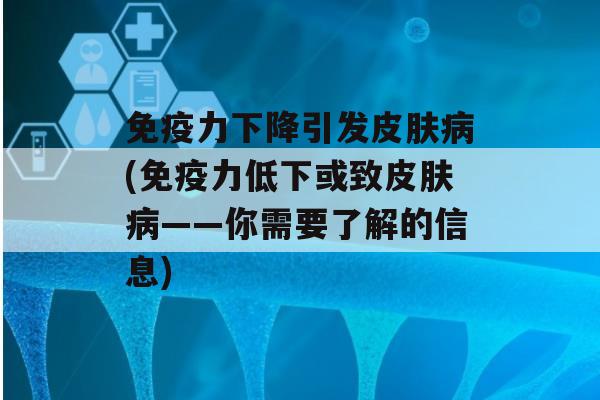 免疫力下降引发皮肤病(免疫力低下或致皮肤病——你需要了解的信息)